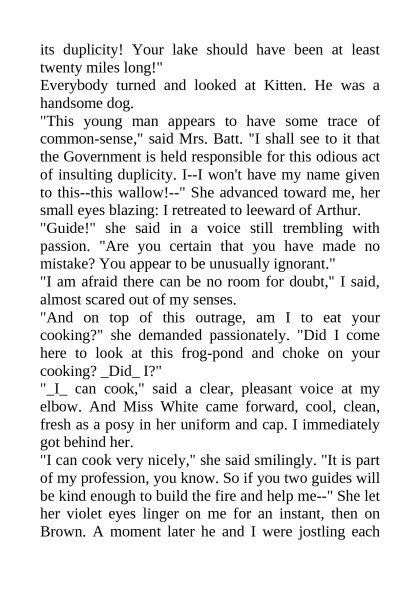 its duplicity! Your lake should have been at least twenty miles long!"

Everybody turned and looked at Kitten. He was a handsome dog.

"This young man appears to have some trace of common-sense," said Mrs. Batt. "I shall see to it that the Government is held responsible for this odious act of insulting duplicity. I--I won't have my name given to this--this wallow!--" She advanced toward me, her small eyes blazing: I retreated to leeward of Arthur.

"Guide!" she said in a voice still trembling with passion. "Are you certain that you have made no mistake? You appear to be unusually ignorant."

"I am afraid there can be no room for doubt," I said, almost scared out of my senses.

"And on top of this outrage, am I to eat your cooking?" she demanded passionately. "Did I come here to look at this frog-pond and choke on your cooking? _Did_ I?"

"_I_ can cook," said a clear, pleasant voice at my elbow. And Miss White came forward, cool, clean, fresh as a posy in her uniform and cap. I immediately got behind her.

"I can cook very nicely," she said smilingly. "It is part of my profession, you know. So if you two guides will be kind enough to build the fire and help me--" She let her violet eyes linger on me for an instant, then on Brown. A moment later he and I were jostling each